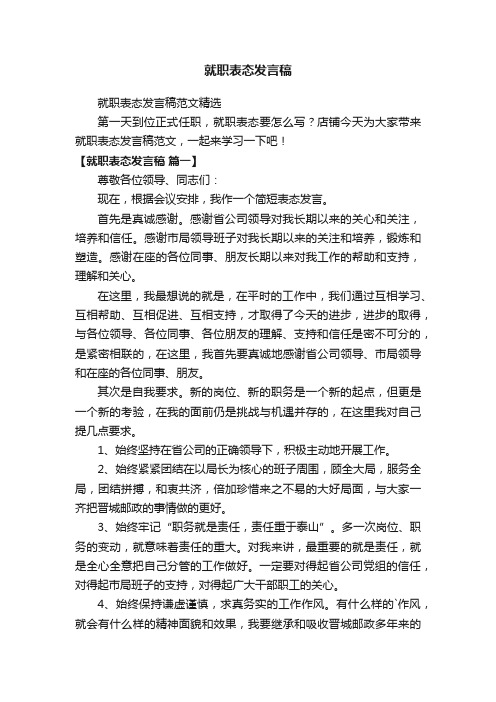 就职表态发言稿

就职表态发言稿范文精选

第一天到位正式任职，就职表态要怎么写？店铺今天为大家带来就职表态发言稿范文，一起来学习一下吧！

【就职表态发言稿 篇一】

尊敬各位领导、同志们：

现在，根据会议安排，我作一个简短表态发言。

首先是真诚感谢。感谢省公司领导对我长期以来的关心和关注，培养和信任。感谢市局领导班子对我长期以来的关注和培养，锻炼和塑造。感谢在座的各位同事、朋友长期以来对我工作的帮助和支持，理解和关心。

在这里，我最想说的就是，在平时的工作中，我们通过互相学习、互相帮助、互相促进、互相支持，才取得了今天的进步，进步的取得，与各位领导、各位同事、各位朋友的理解、支持和信任是密不可分的，是紧密相联的，在这里，我首先要真诚地感谢省公司领导、市局领导和在座的各位同事、朋友。

其次是自我要求。新的岗位、新的职务是一个新的起点，但更是一个新的考验，在我的面前仍是挑战与机遇并存的，在这里我对自己提几点要求。

1、始终坚持在省公司的正确领导下，积极主动地开展工作。

2、始终紧紧团结在以局长为核心的班子周围，顾全大局，服务全局，团结拼搏，和衷共济，倍加珍惜来之不易的大好局面，与大家一齐把晋城邮政的事情做的更好。

3、始终牢记“职务就是责任，责任重于泰山”。多一次岗位、职务的变动，就意味着责任的重大。对我来讲，最重要的就是责任，就是全心全意把自己分管的工作做好。一定要对得起省公司党组的信任，对得起市局班子的支持，对得起广大干部职工的关心。

4、始终保持谦虚谨慎，求真务实的工作作风。有什么样的`作风，就会有什么样的精神面貌和效果，我要继承和吸收晋城邮政多年来的